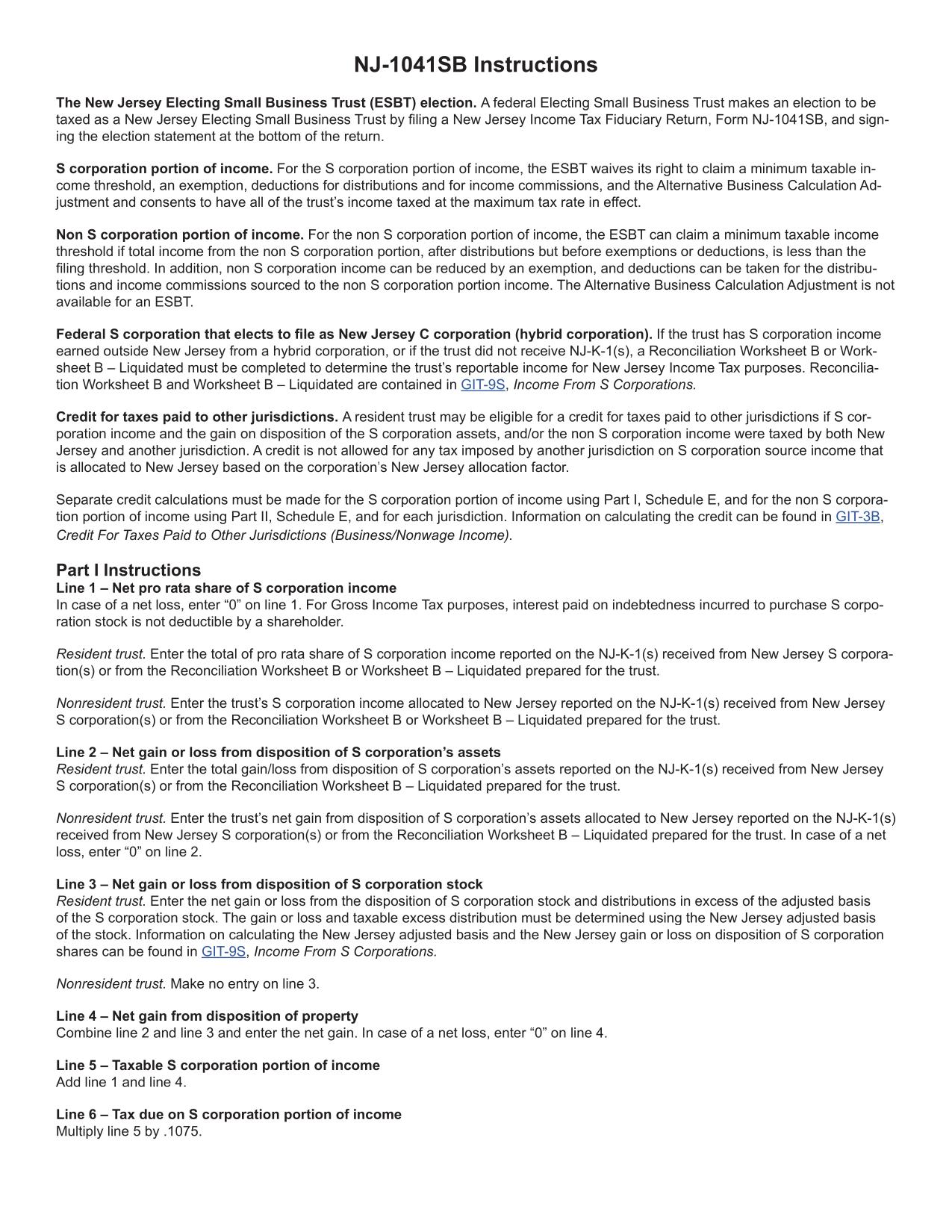 NJ-1041SB Instructions

The New Jersey Electing Small Business Trust (ESBT) election. A federal Electing Small Business Trust makes an election to be taxed as a New Jersey Electing Small Business Trust by filing a New Jersey Income Tax Fiduciary Return, Form NJ-1041SB, and signing the election statement at the bottom of the return.

S corporation portion of income. For the S corporation portion of income, the ESBT waives its right to claim a minimum taxable income threshold, an exemption, deductions for distributions and for income commissions, and the Alternative Business Calculation Adjustment and consents to have all of the trust's income taxed at the maximum tax rate in effect.

Non S corporation portion of income. For the non S corporation portion of income, the ESBT can claim a minimum taxable income threshold if total income from the non S corporation portion, after distributions but before exemptions or deductions, is less than the filing threshold. In addition, non S corporation income can be reduced by an exemption, and deductions can be taken for the distributions and income commissions sourced to the non S corporation portion income. The Alternative Business Calculation Adjustment is not available for an ESBT.

Federal S corporation that elects to file as New Jersey C corporation (hybrid corporation). If the trust has S corporation income earned outside New Jersey from a hybrid corporation, or if the trust did not receive NJ-K-1(s), a Reconciliation Worksheet B or Worksheet B – Liquidated must be completed to determine the trust's reportable income for New Jersey Income Tax purposes. Reconciliation Worksheet B and Worksheet B – Liquidated are contained in GIT-9S, Income From S Corporations.

Credit for taxes paid to other jurisdictions. A resident trust may be eligible for a credit for taxes paid to other jurisdictions if S corporation income and the gain on disposition of the S corporation assets, and/or the non S corporation income were taxed by both New Jersey and another jurisdiction. A credit is not allowed for any tax imposed by another jurisdiction on S corporation source income that is allocated to New Jersey based on the corporation's New Jersey allocation factor.

Separate credit calculations must be made for the S corporation portion of income using Part I, Schedule E, and for the non S corporation portion of income using Part II, Schedule E, and for each jurisdiction. Information on calculating the credit can be found in GIT-3B, Credit For Taxes Paid to Other Jurisdictions (Business/Nonwage Income).

Part I Instructions
Line 1 – Net pro rata share of S corporation income
In case of a net loss, enter "0" on line 1. For Gross Income Tax purposes, interest paid on indebtedness incurred to purchase S corporation stock is not deductible by a shareholder.

Resident trust. Enter the total of pro rata share of S corporation income reported on the NJ-K-1(s) received from New Jersey S corporation(s) or from the Reconciliation Worksheet B or Worksheet B – Liquidated prepared for the trust.

Nonresident trust. Enter the trust's S corporation income allocated to New Jersey reported on the NJ-K-1(s) received from New Jersey S corporation(s) or from the Reconciliation Worksheet B or Worksheet B – Liquidated prepared for the trust.

Line 2 – Net gain or loss from disposition of S corporation's assets
Resident trust. Enter the total gain/loss from disposition of S corporation's assets reported on the NJ-K-1(s) received from New Jersey S corporation(s) or from the Reconciliation Worksheet B – Liquidated prepared for the trust.

Nonresident trust. Enter the trust's net gain from disposition of S corporation's assets allocated to New Jersey reported on the NJ-K-1(s) received from New Jersey S corporation(s) or from the Reconciliation Worksheet B – Liquidated prepared for the trust. In case of a net loss, enter "0" on line 2.

Line 3 – Net gain or loss from disposition of S corporation stock
Resident trust. Enter the net gain or loss from the disposition of S corporation stock and distributions in excess of the adjusted basis of the S corporation stock. The gain or loss and taxable excess distribution must be determined using the New Jersey adjusted basis of the stock. Information on calculating the New Jersey adjusted basis and the New Jersey gain or loss on disposition of S corporation shares can be found in GIT-9S, Income From S Corporations.

Nonresident trust. Make no entry on line 3.

Line 4 – Net gain from disposition of property
Combine line 2 and line 3 and enter the net gain. In case of a net loss, enter "0" on line 4.

Line 5 – Taxable S corporation portion of income
Add line 1 and line 4.

Line 6 – Tax due on S corporation portion of income
Multiply line 5 by .1075.